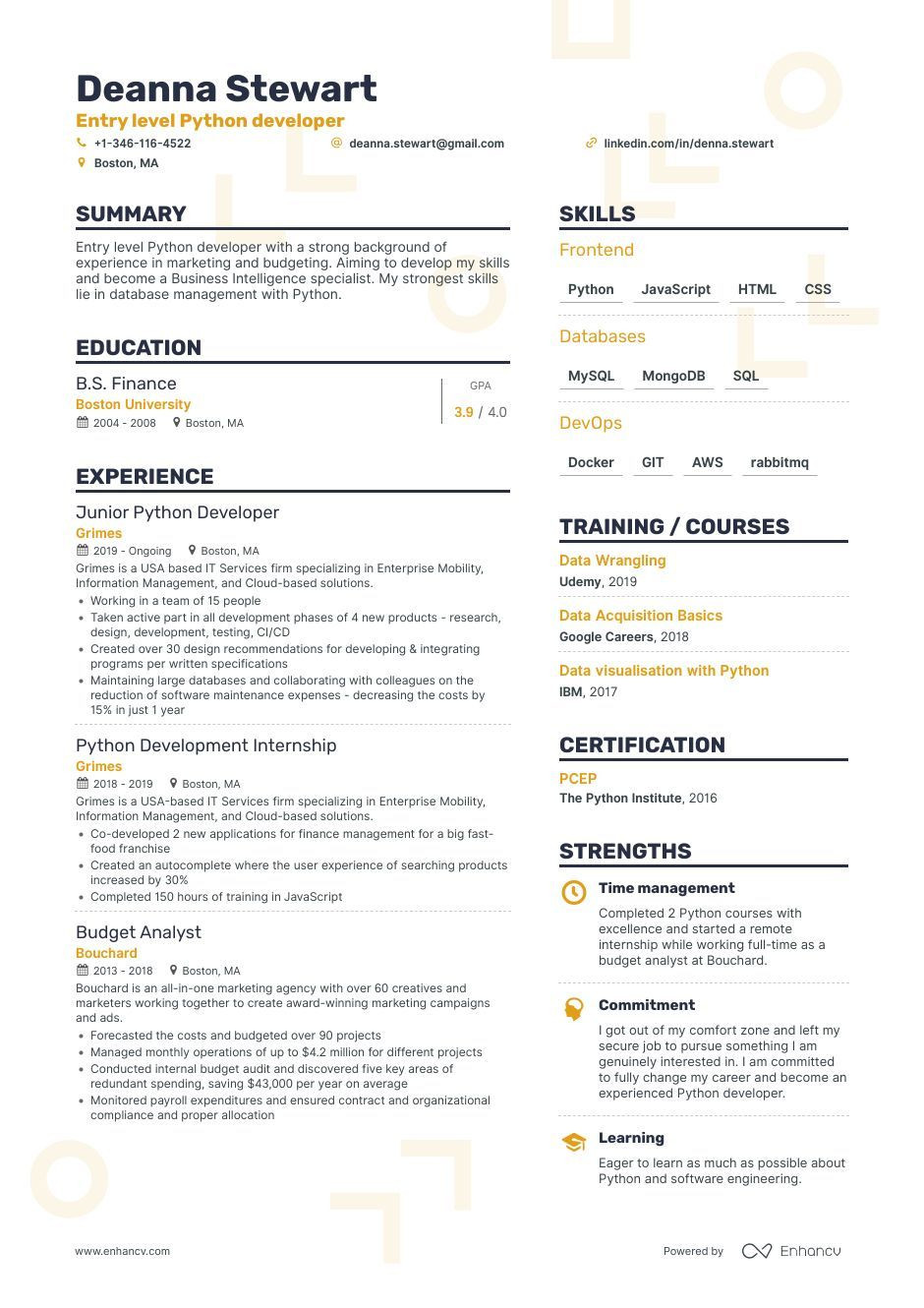 Deanna Stewart
Entry level Python developer
+1-346-116-4522
deanna.stewart@gmail.com
linkedin.com/in/denna.stewart
Boston, MA

SUMMARY
Entry level Python developer with a strong background of experience in marketing and budgeting. Aiming to develop my skills and become a Business Intelligence specialist. My strongest skills lie in database management with Python.

EDUCATION
B.S. Finance
Boston University
2004 - 2008 Boston, MA
GPA
3.9 / 4.0

EXPERIENCE
Junior Python Developer
Grimes
2019 - Ongoing Boston, MA
Grimes is a USA based IT Services firm specializing in Enterprise Mobility, Information Management, and Cloud-based solutions.
• Working in a team of 15 people
• Taken active part in all development phases of 4 new products - research, design, development, testing, CI/CD
• Created over 30 design recommendations for developing & integrating programs per written specifications
• Maintaining large databases and collaborating with colleagues on the reduction of software maintenance expenses - decreasing the costs by 15% in just 1 year

Python Development Internship
Grimes
2018 - 2019 Boston, MA
Grimes is a USA-based IT Services firm specializing in Enterprise Mobility, Information Management, and Cloud-based solutions.
• Co-developed 2 new applications for finance management for a big fast-food franchise
• Created an autocomplete where the user experience of searching products increased by 30%
• Completed 150 hours of training in JavaScript

Budget Analyst
Bouchard
2013 - 2018 Boston, MA
Bouchard is an all-in-one marketing agency with over 60 creatives and marketers working together to create award-winning marketing campaigns and ads.
• Forecasted the costs and budgeted over 90 projects
• Managed monthly operations of up to $4.2 million for different projects
• Conducted internal budget audit and discovered five key areas of redundant spending, saving $43,000 per year on average
• Monitored payroll expenditures and ensured contract and organizational compliance and proper allocation

SKILLS
Frontend
Python JavaScript HTML CSS
Databases
MySQL MongoDB SQL
DevOps
Docker GIT AWS rabbitmq

TRAINING / COURSES
Data Wrangling
Udemy, 2019
Data Acquisition Basics
Google Careers, 2018
Data visualisation with Python
IBM, 2017

CERTIFICATION
PCEP
The Python Institute, 2016

STRENGTHS
Time management
Completed 2 Python courses with excellence and started a remote internship while working full-time as a budget analyst at Bouchard.
Commitment
I got out of my comfort zone and left my secure job to pursue something I am genuinely interested in. I am committed to fully change my career and become an experienced Python developer.
Learning
Eager to learn as much as possible about Python and software engineering.

www.enhancv.com
Powered by Enhancv